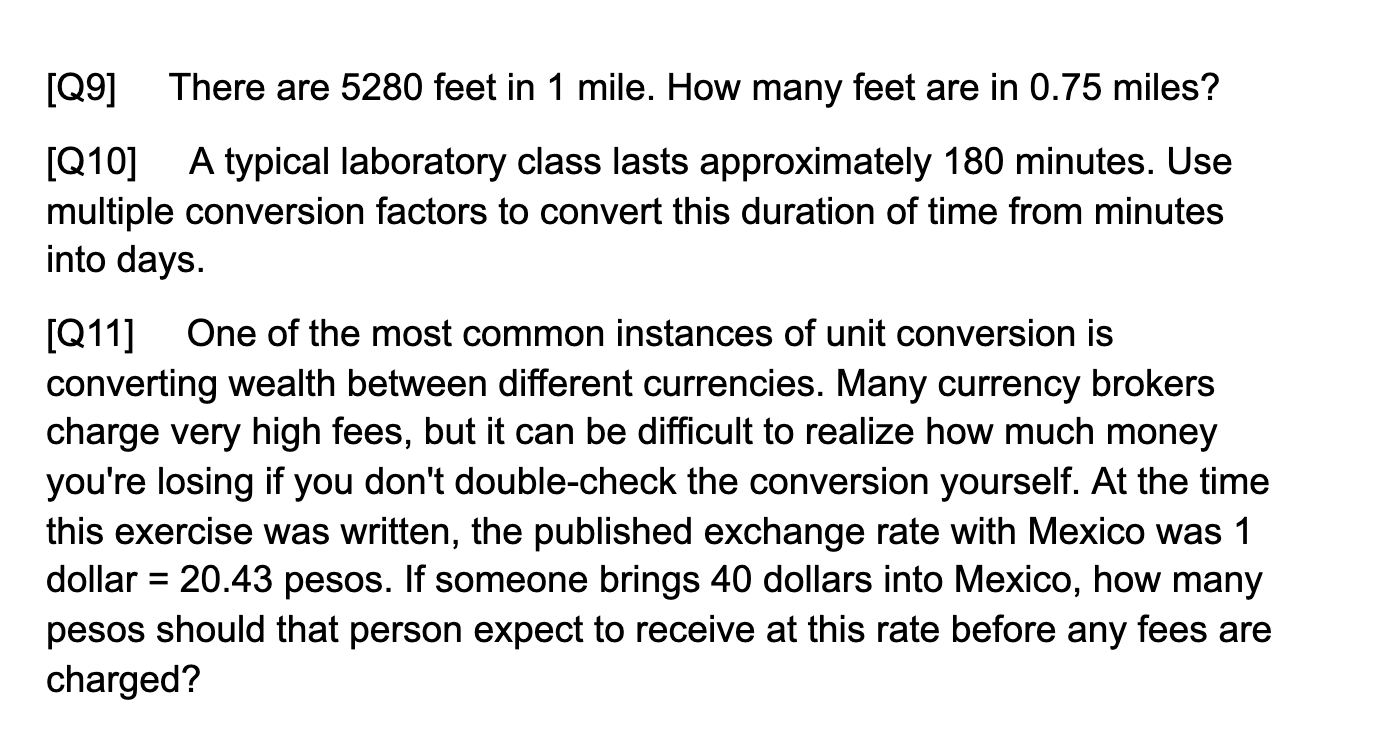 [Q9] There are 5280 feet in 1 mile. How many feet are in 0.75 miles?

[Q10] A typical laboratory class lasts approximately 180 minutes. Use multiple conversion factors to convert this duration of time from minutes into days.

[Q11] One of the most common instances of unit conversion is converting wealth between different currencies. Many currency brokers charge very high fees, but it can be difficult to realize how much money you're losing if you don't double-check the conversion yourself. At the time this exercise was written, the published exchange rate with Mexico was 1 dollar = 20.43 pesos. If someone brings 40 dollars into Mexico, how many pesos should that person expect to receive at this rate before any fees are charged?